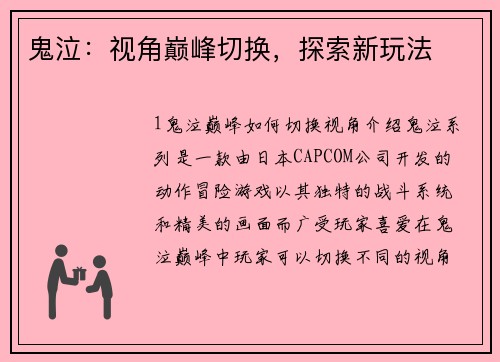 鬼泣：视角巅峰切换，探索新玩法

1鬼泣巅峰如何切换视角介绍鬼泣系列是一款由日本CAPCOM公司开发的动作冒险游戏以其独特的战斗系统和精美的画面而广受玩家喜爱在鬼泣巅峰中玩家可以切换不同的视角